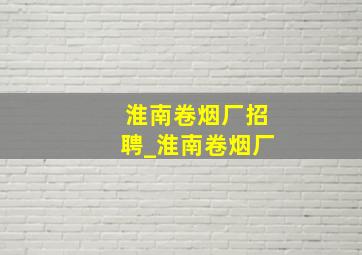 淮南卷烟厂招聘_淮南卷烟厂